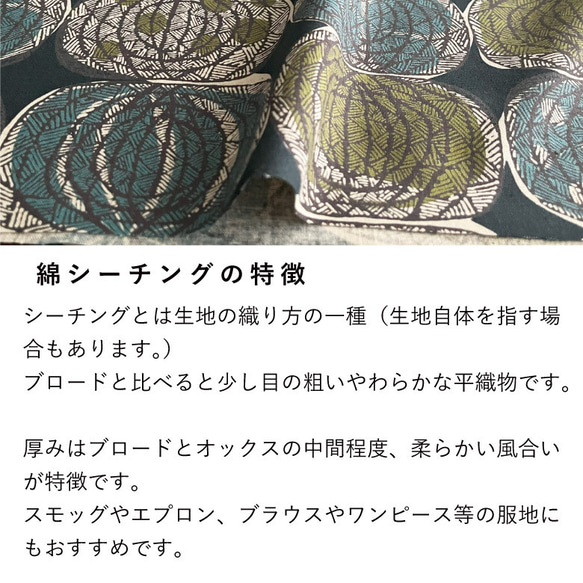 綿シーチングの特徴

シーチングとは生地の織り方の一種（生地自体を指す場合もあります。）
ブロードと比べると少し目の粗いやわらかな平織物です。

厚みはブロードとオックスの中間程度、柔らかい風合いが特徴です。
スモッグやエプロン、ブラウスやワンピース等の服地にもおすすめです。